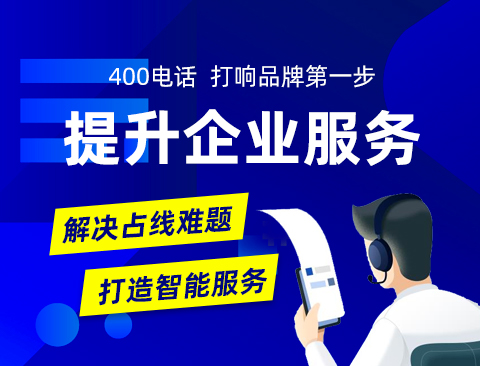 400电话 打响品牌第一步

提升企业服务

解决占线难题

打造智能服务